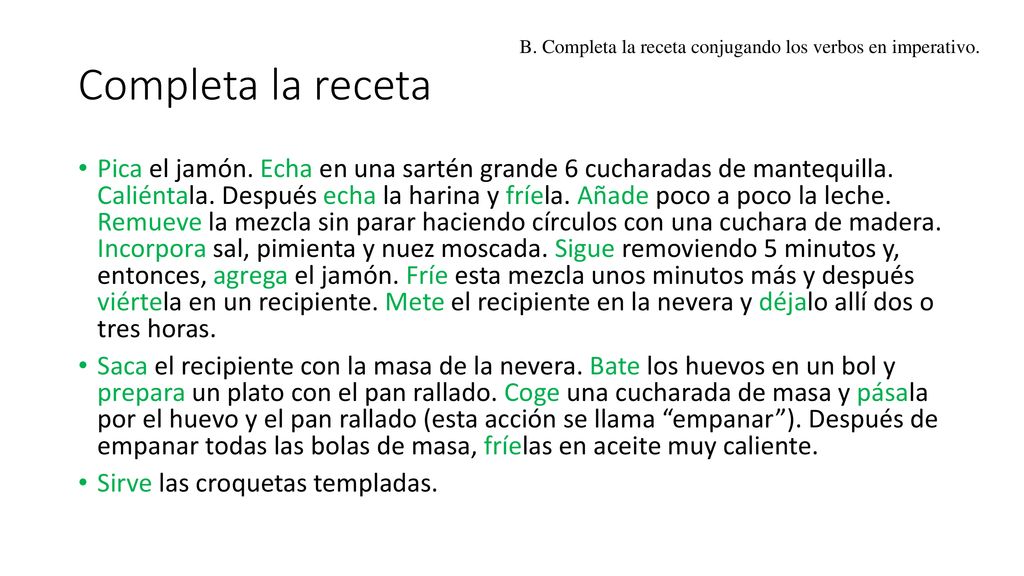 B. Completa la receta conjugando los verbos en imperativo.

Completa la receta

• Pica el jamón. Echa en una sartén grande 6 cucharadas de mantequilla. Caliéntala. Después echa la harina y fríela. Añade poco a poco la leche. Remueve la mezcla sin parar haciendo círculos con una cuchara de madera. Incorpora sal, pimienta y nuez moscada. Sigue removiendo 5 minutos y, entonces, agrega el jamón. Fríe esta mezcla unos minutos más y después viértela en un recipiente. Mete el recipiente en la nevera y déjalo allí dos o tres horas.

• Saca el recipiente con la masa de la nevera. Bate los huevos en un bol y prepara un plato con el pan rallado. Coge una cucharada de masa y pásala por el huevo y el pan rallado (esta acción se llama “empanar”). Después de empanar todas las bolas de masa, fríelas en aceite muy caliente.

• Sirve las croquetas templadas.